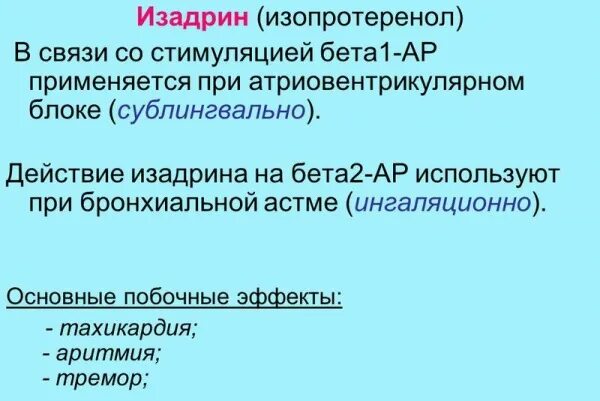 Изадрин (изопротеренол)

В связи со стимуляцией бета1-АР применяется при атриовентрикулярном блоке (сублингвально).

Действие изадрина на бета2-АР используют при бронхиальной астме (ингаляционно).

Основные побочные эффекты:

- тахикардия;
- аритмия;
- тремор;